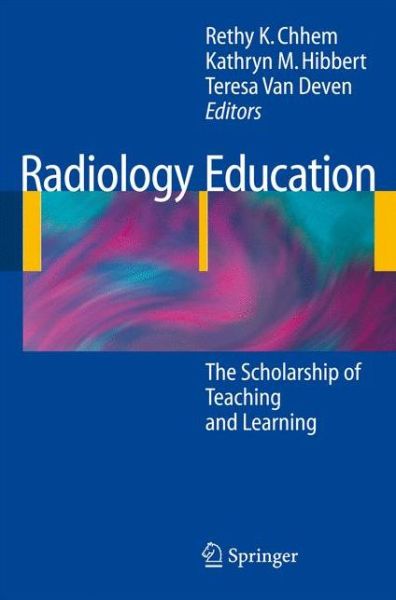 Rethy K. Chhem
Kathryn M. Hibbert
Teresa Van Deven
Editors

Radiology Education

The Scholarship of Teaching and Learning

Springer